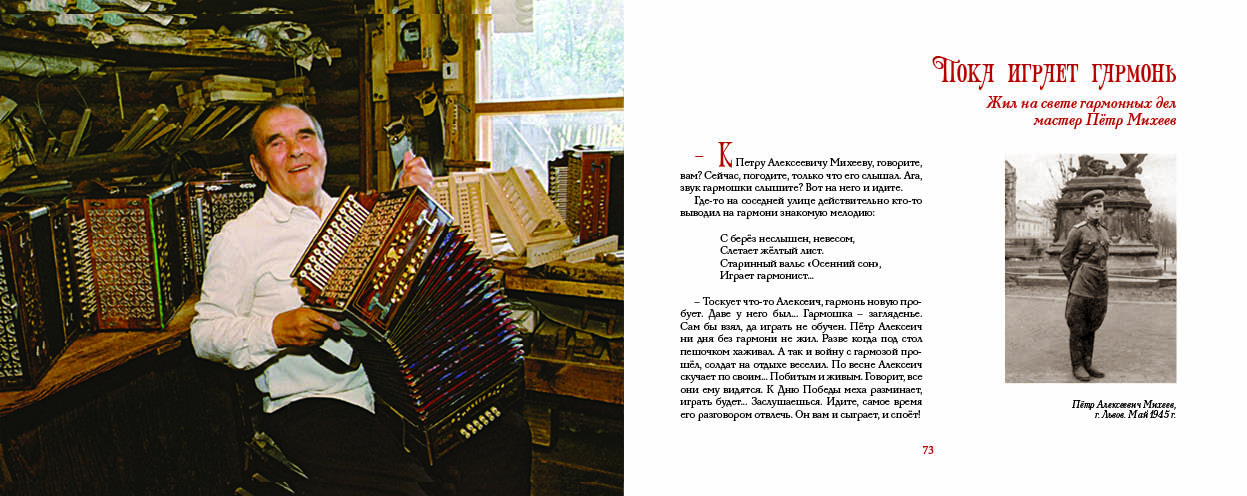 Пока играет гармонь

Жил на свете гармонных дел мастер Пётр Михеев

– К Петру Алексеевичу Михееву, говорите, вам? Сейчас, погодите, только что его слышал. Ага, звук гармошки слышите? Вот на него и идите.

Где-то на соседней улице действительно кто-то выводил на гармони знакомую мелодию:

С берёз неслышен, невесом,
Слетает жёлтый лист.
Старинный вальс «Осенний сон»,
Играет гармонист...

– Тоскует что-то Алексеич, гармонь новую пробует. Даве у него был... Гармошка – загляденье. Сам бы взял, да играть не обучен. Пётр Алексеич ни дня без гармони не жил. Разве когда под стол пешочком хаживал. А так и войну с гармозой прошёл, солдат на отдыхе веселил. По весне Алексеич скучает по своим... Побитым и живым. Говорит, все они ему видятся. К Дню Победы меха разминает, играть будет... Заслушаешься. Идите, самое время его разговором отвлечь. Он вам и сыграет, и споёт!

Пётр Алексеевич Михеев, г. Львов. Май 1945 г.

73